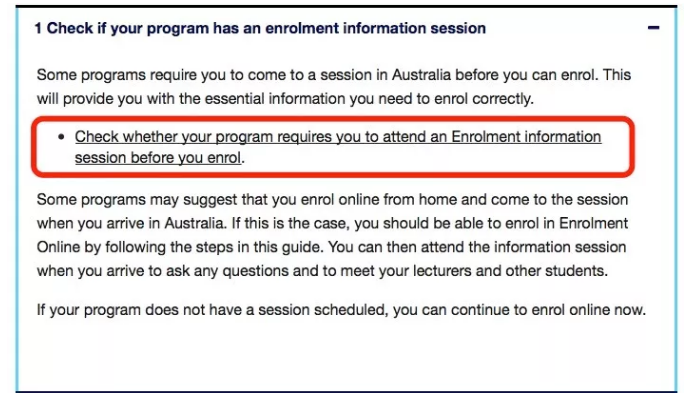 1 Check if your program has an enrolment information session

−

Some programs require you to come to a session in Australia before you can enrol. This will provide you with the essential information you need to enrol correctly.

• Check whether your program requires you to attend an Enrolment information session before you enrol.

Some programs may suggest that you enrol online from home and come to the session when you arrive in Australia. If this is the case, you should be able to enrol in Enrolment Online by following the steps in this guide. You can then attend the information session when you arrive to ask any questions and to meet your lecturers and other students.

If your program does not have a session scheduled, you can continue to enrol online now.